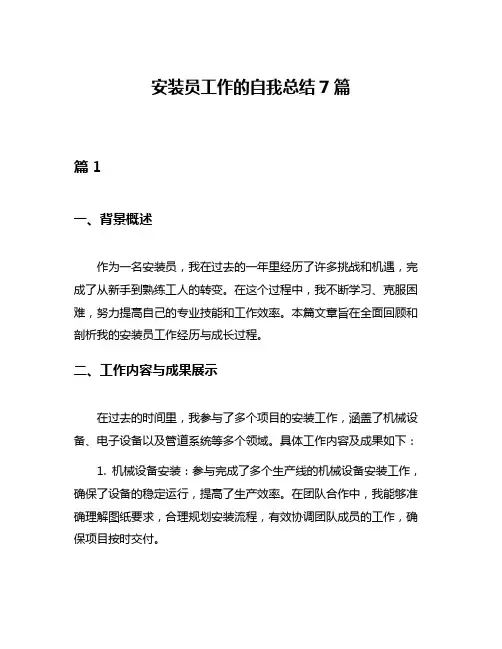 安装员工作的自我总结 7 篇

篇 1

一、背景概述

作为一名安装员，我在过去的一年里经历了许多挑战和机遇，完成了从新手到熟练工人的转变。在这个过程中，我不断学习、克服困难，努力提高自己的专业技能和工作效率。本篇文章旨在全面回顾和剖析我的安装员工作经历与成长过程。

二、工作内容与成果展示

在过去的时间里，我参与了多个项目的安装工作，涵盖了机械设备、电子设备以及管道系统等多个领域。具体工作内容及成果如下：

1. 机械设备安装：参与完成了多个生产线的机械设备安装工作，确保了设备的稳定运行，提高了生产效率。在团队合作中，我能够准确理解图纸要求，合理规划安装流程，有效协调团队成员的工作，确保项目按时交付。